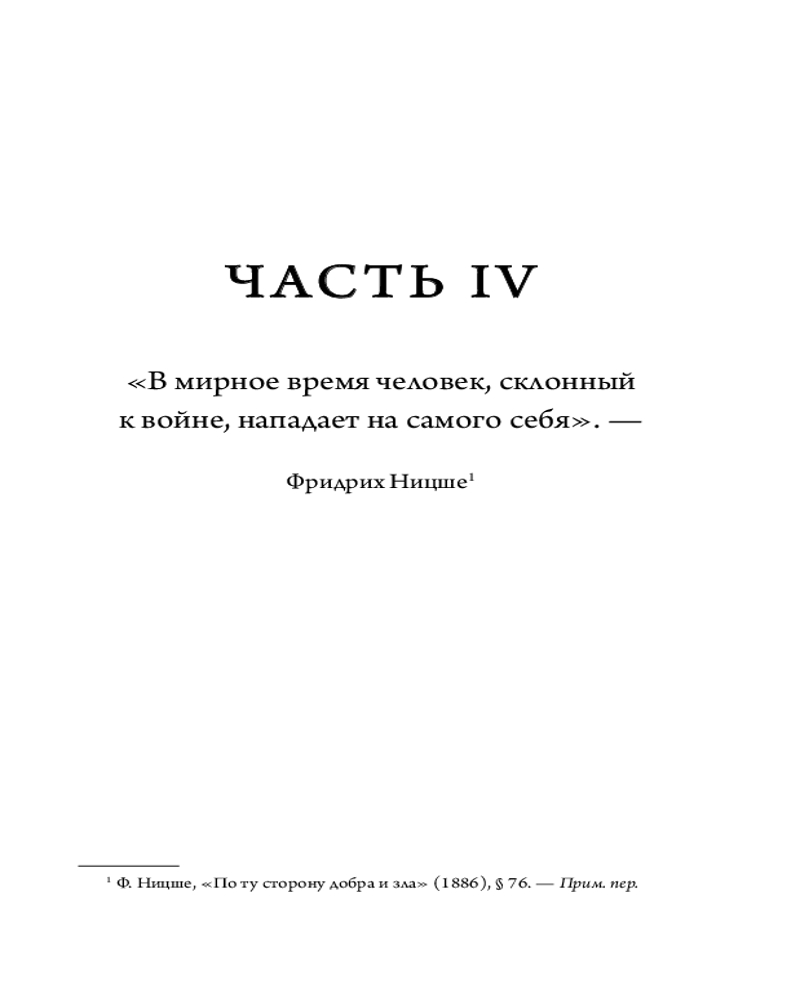 ЧАСТЬ IV

«В мирное время человек, склонный к войне, нападает на самого себя». —

Фридрих Ницше$^1$

$^1$ Ф. Ницше, «По ту сторону добра и зла» (1886), § 76. — Прим. пер.